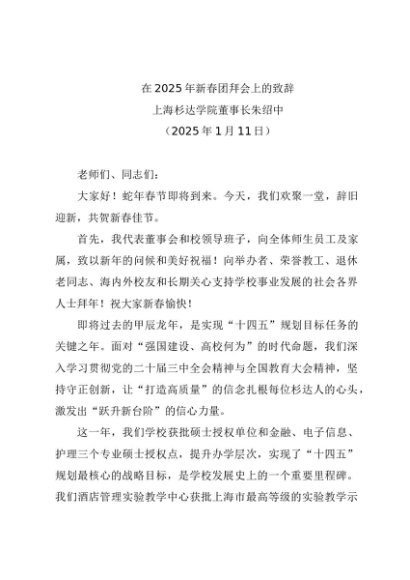 在2025年新春团拜会上的致辞
上海杉达学院董事长朱绍中
（2025年1月11日）

老师们、同志们：

大家好！蛇年春节即将到来。今天，我们欢聚一堂，辞旧迎新，共贺新春佳节。

首先，我代表董事会和校领导班子，向全体师生员工及家属，致以新年的问候和美好祝福！向举办者、荣誉教工、退休老同志、海内外校友和长期关心支持学校事业发展的社会各界人士拜年！祝大家新春愉快！

即将过去的甲辰龙年，是实现“十四五”规划目标任务的关键之年。面对“强国建设、高校何为”的时代命题，我们深入学习贯彻党的二十届三中全会精神与全国教育大会精神，坚持守正创新，让“打造高质量”的信念扎根每位杉达人的心头，激发出“跃升新台阶”的信心力量。

这一年，我们学校获批硕士授权单位和金融、电子信息、护理三个专业硕士授权点，提升办学层次，实现了“十四五”规划最核心的战略目标，是学校发展史上的一个重要里程碑。我们酒店管理实验教学中心获批上海市最高等级的实验教学示